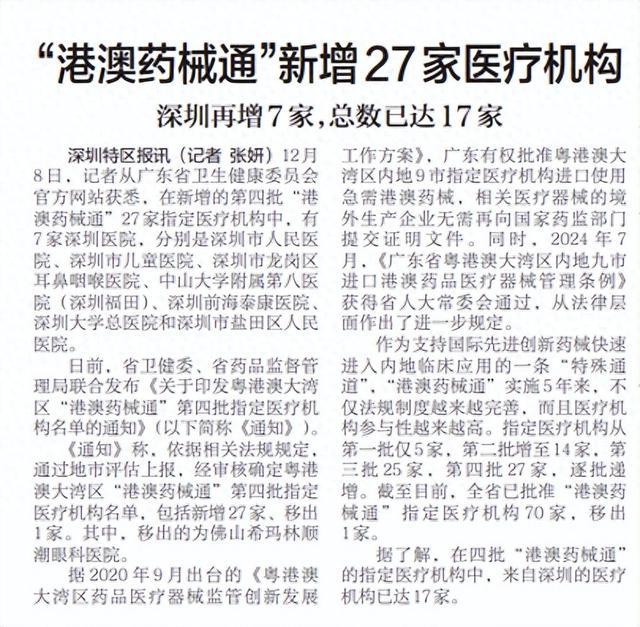 “港澳药械通”新增27家医疗机构

深圳再增7家，总数已达17家

深圳特区报讯（记者 张妍）12月8日，记者从广东省卫生健康委员会官方网站获悉，在新增的第四批“港澳药械通”27家指定医疗机构中，有7家深圳医院，分别是深圳市人民医院、深圳市儿童医院、深圳市龙岗区耳鼻咽喉医院、中山大学附属第八医院（深圳福田）、深圳前海泰康医院、深圳大学总医院和深圳市盐田区人民医院。

日前，省卫健委、省药品监督管理局联合发布《关于印发粤港澳大湾区“港澳药械通”第四批指定医疗机构名单的通知》（以下简称《通知》）。

《通知》称，依据相关法规规定，通过地市评估上报，经审核确定粤港澳大湾区“港澳药械通”第四批指定医疗机构名单，包括新增27家、移出1家。其中，移出的为佛山希玛林顺潮眼科医院。

据2020年9月出台的《粤港澳大湾区药品医疗器械监管创新发展工作方案》，广东有权批准粤港澳大湾区内地9市指定医疗机构进口使用急需港澳药械，相关医疗器械的境外生产企业无需再向国家药监部门提交证明文件。同时，2024年7月，《广东省粤港澳大湾区内地九市进口港澳药品医疗器械管理条例》获得省人大常委会通过，从法律层面作出了进一步规定。

作为支持国际先进创新药械快速进入内地临床应用的一条“特殊通道”，“港澳药械通”实施5年来，不仅法规制度越来越完善，而且医疗机构参与性越来越高。指定医疗机构从第一批仅5家，第二批增至14家，第三批25家，第四批27家，逐批递增。截至目前，全省已批准“港澳药械通”指定医疗机构70家，移出1家。

据了解，在四批“港澳药械通”的指定医疗机构中，来自深圳的医疗机构已达17家。